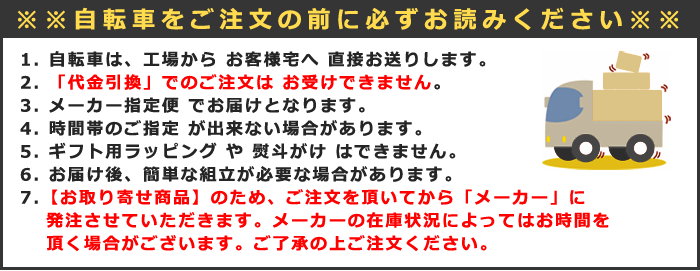 ※※自転車をご注文の前に必ずお読みください※※

1. 自転車は、工場から お客様宅へ 直接お送りします。
2. 「代金引換」でのご注文は お受けできません。
3. メーカー指定便 でお届けとなります。
4. 時間帯のご指定 が出来ない場合があります。
5. ギフト用ラッピング や 熨斗がけ はできません。
6. お届け後、簡単な組立が必要な場合があります。
7. 【お取り寄せ商品】のため、ご注文を頂いてから「メーカー」に発注させていただきます。メーカーの在庫状況によってはお時間を頂く場合がございます。ご了承の上ご注文ください。